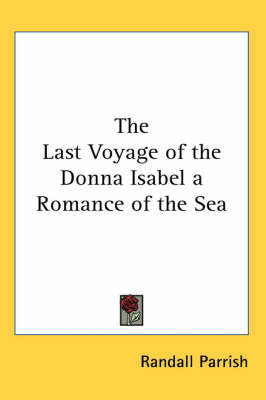 The
Last Voyage of the Donna Isabel a Romance of the Sea

Randall Parrish